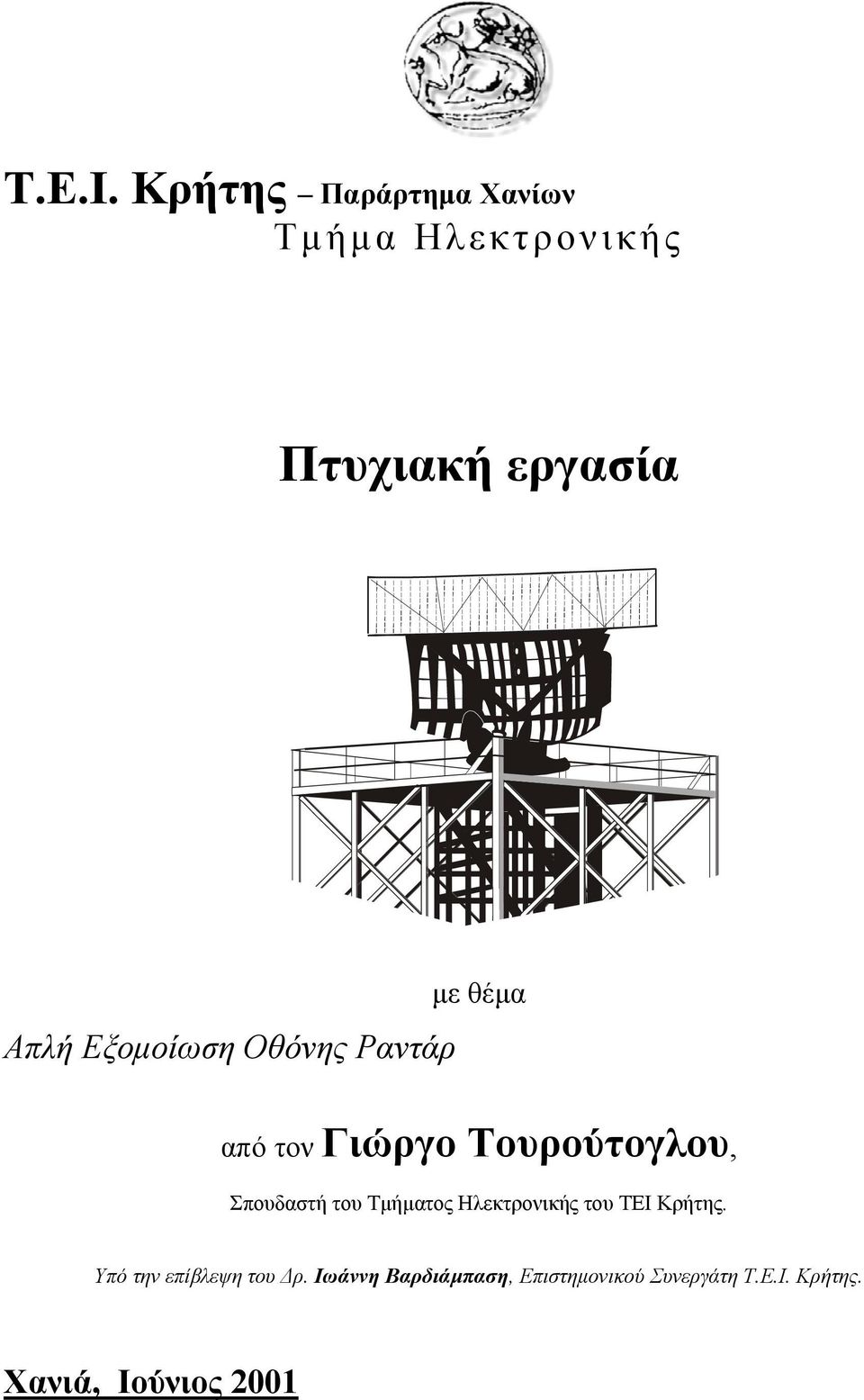 Τ.Ε.Ι. Κρήτης – Παράρτημα Χανίων
Τμήμα Ηλεκτρονικής

Πτυχιακή εργασία

με θέμα

Απλή Εξομοίωση Οθόνης Ραντάρ

από τον Γιώργο Τουρούτογλου,

Σπουδαστή του Τμήματος Ηλεκτρονικής του ΤΕΙ Κρήτης.

Υπό την επίβλεψη του Δρ. Ιωάννη Βαρδιάμπαση, Επιστημονικού Συνεργάτη Τ.Ε.Ι. Κρήτης.

Χανιά, Ιούνιος 2001